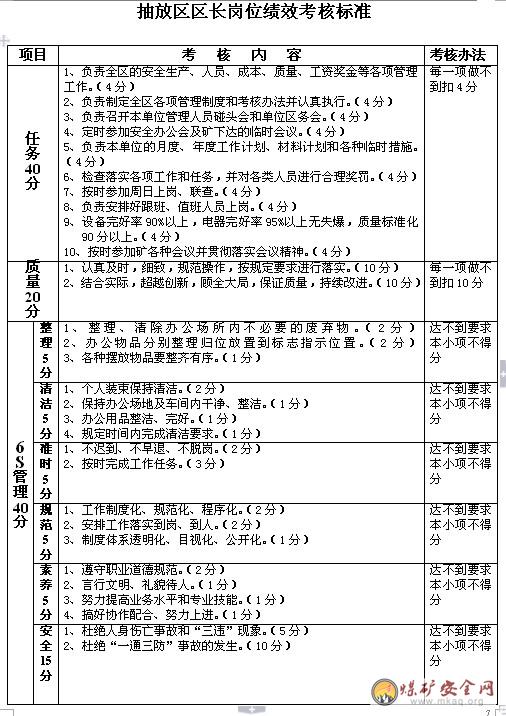 抽放区区长岗位绩效考核标准

| 项目 | | 考 核 内 容 | 考核办法 |
|---|---|---|---|
| 任务40分 | | 1、负责全区的安全生产、人员、成本、质量、工资奖金等各项管理工作。（4分）<br>2、负责制定全区各项管理制度和考核办法并认真执行。（4分）<br>3、负责召开本单位管理人员碰头会和单位区务会。（4分）<br>4、定时参加安全办公会及矿下达的临时会议。（4分）<br>5、负责本单位的月度、年度工作计划、材料计划和各种临时措施。（4分）<br>6、检查落实各项工作和任务，并对各类人员进行合理奖罚。（4分）<br>7、按时参加周日上岗、联查。（4分）<br>8、负责安排好跟班、值班人员上岗。（4分）<br>9、设备完好率90%以上，电器完好率95%以上无失爆，质量标准化90分以上。（4分）<br>10、按时参加矿各种会议并贯彻落实会议精神。（4分） | 每一项做不到扣4分 |
| 质量20分 | | 1、认真及时，细致，规范操作，按规定要求进行落实。（10分）<br>2、结合实际，超越创新，顾全大局，保证质量，持续改进。（10分） | 每一项做不到扣10分 |
| 6S管理40分 | 整理5分 | 1、整理、清除办公场所内不必要的废弃物。（2分）<br>2、办公物品分别整理归位放置到标志指示位置。（2分）<br>3、各种摆放物品要整齐有序。（1分） | 达不到要求本小项不得分 |
| | 清洁5分 | 1、个人装束保持清洁。（2分）<br>2、保持办公场地及车间内干净、整洁。（1分）<br>3、办公用品整洁、完好。（1分）<br>4、规定时间内完成清洁要求。（1分） | 达不到要求本小项不得分 |
| | 准时5分 | 1、不迟到、不早退、不脱岗。（2分）<br>2、按时完成工作任务。（3分） | 达不到要求本小项不得分 |
| | 规范5分 | 1、工作制度化、规范化、程序化。（2分）<br>2、安排工作落实到岗、到人。（2分）<br>3、制度体系透明化、目视化、公开化。（1分） | 达不到要求本小项不得分 |
| | 素养5分 | 1、遵守职业道德规范。（2分）<br>2、言行文明、礼貌待人。（1分）<br>3、努力提高业务水平和专业技能。（1分）<br>4、搞好协作配合、努力上进。（1分） | 达不到要求本小项不得分 |
| | 安全15分 | 1、杜绝人身伤亡事故和“三违”现象。（5分）<br>2、杜绝“一通三防”事故的发生。（10分） | 达不到要求本小项不得分 |

煤矿安全网
www.mkaq.org
7